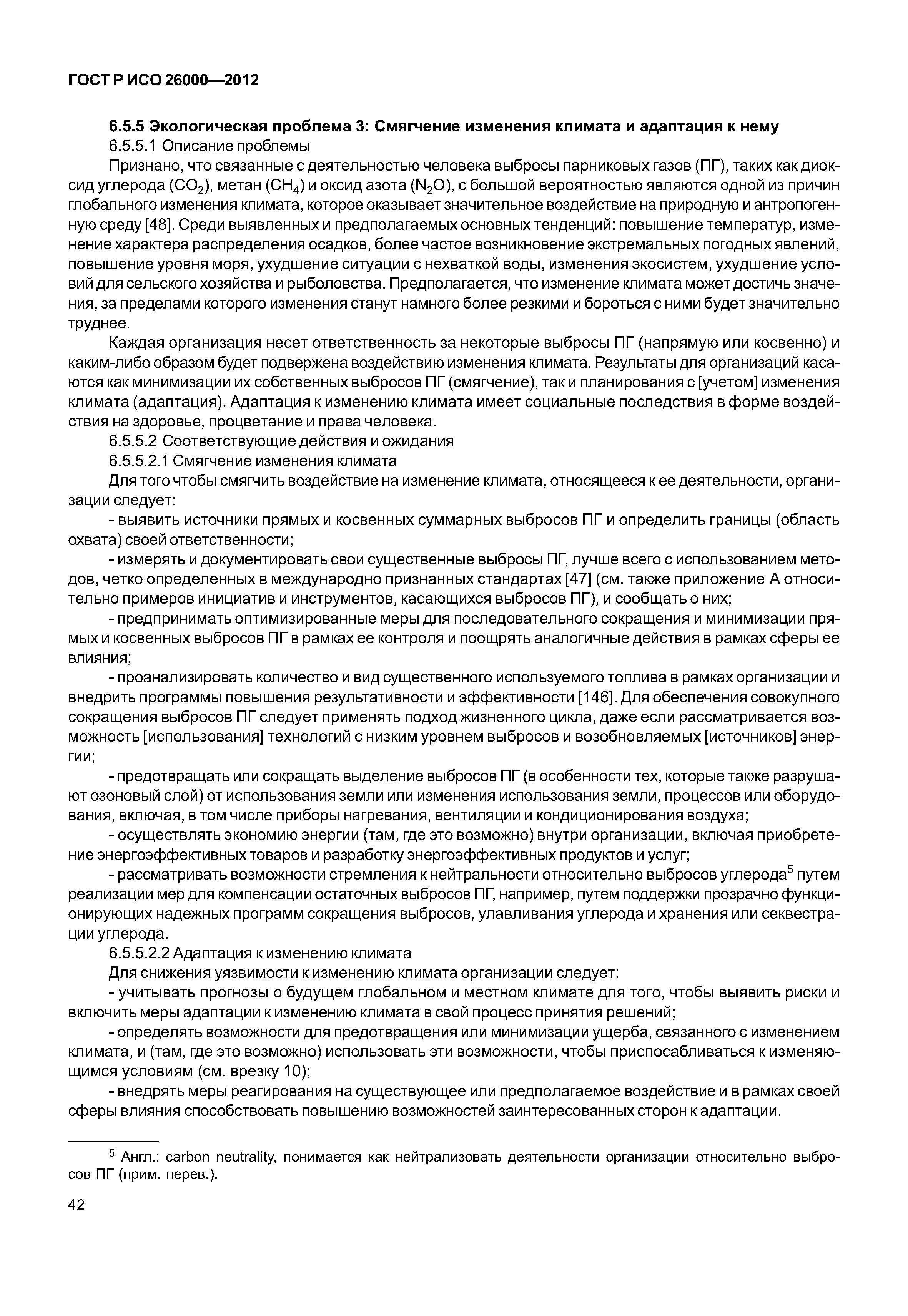 ГОСТ Р ИСО 26000—2012

6.5.5 Экологическая проблема 3: Смягчение изменения климата и адаптация к нему

6.5.5.1 Описание проблемы

Признано, что связанные с деятельностью человека выбросы парниковых газов (ПГ), таких как диоксид углерода ($CO_2$), метан ($CH_4$) и оксид азота ($N_2O$), с большой вероятностью являются одной из причин глобального изменения климата, которое оказывает значительное воздействие на природную и антропогенную среду [48]. Среди выявленных и предполагаемых основных тенденций: повышение температур, изменение характера распределения осадков, более частое возникновение экстремальных погодных явлений, повышение уровня моря, ухудшение ситуации с нехваткой воды, изменения экосистем, ухудшение условий для сельского хозяйства и рыболовства. Предполагается, что изменение климата может достичь значения, за пределами которого изменения станут намного более резкими и бороться с ними будет значительно труднее.

Каждая организация несет ответственность за некоторые выбросы ПГ (напрямую или косвенно) и каким-либо образом будет подвержена воздействию изменения климата. Результаты для организаций касаются как минимизации их собственных выбросов ПГ (смягчение), так и планирования с [учетом] изменения климата (адаптация). Адаптация к изменению климата имеет социальные последствия в форме воздействия на здоровье, процветание и права человека.

6.5.5.2 Соответствующие действия и ожидания

6.5.5.2.1 Смягчение изменения климата

Для того чтобы смягчить воздействие на изменение климата, относящееся к ее деятельности, организации следует:

- выявить источники прямых и косвенных суммарных выбросов ПГ и определить границы (область охвата) своей ответственности;

- измерять и документировать свои существенные выбросы ПГ, лучше всего с использованием методов, четко определенных в международно признанных стандартах [47] (см. также приложение А относительно примеров инициатив и инструментов, касающихся выбросов ПГ), и сообщать о них;

- предпринимать оптимизированные меры для последовательного сокращения и минимизации прямых и косвенных выбросов ПГ в рамках ее контроля и поощрять аналогичные действия в рамках сферы ее влияния;

- проанализировать количество и вид существенного используемого топлива в рамках организации и внедрить программы повышения результативности и эффективности [146]. Для обеспечения совокупного сокращения выбросов ПГ следует применять подход жизненного цикла, даже если рассматривается возможность [использования] технологий с низким уровнем выбросов и возобновляемых [источников] энергии;

- предотвращать или сокращать выделение выбросов ПГ (в особенности тех, которые также разрушают озоновый слой) от использования земли или изменения использования земли, процессов или оборудования, включая, в том числе приборы нагревания, вентиляции и кондиционирования воздуха;

- осуществлять экономию энергии (там, где это возможно) внутри организации, включая приобретение энергоэффективных товаров и разработку энергоэффективных продуктов и услуг;

- рассматривать возможности стремления к нейтральности относительно выбросов углерода$^5$ путем реализации мер для компенсации остаточных выбросов ПГ, например, путем поддержки прозрачно функционирующих надежных программ сокращения выбросов, улавливания углерода и хранения или секвестрации углерода.

6.5.5.2.2 Адаптация к изменению климата

Для снижения уязвимости к изменению климата организации следует:

- учитывать прогнозы о будущем глобальном и местном климате для того, чтобы выявить риски и включить меры адаптации к изменению климата в свой процесс принятия решений;

- определять возможности для предотвращения или минимизации ущерба, связанного с изменением климата, и (там, где это возможно) использовать эти возможности, чтобы приспосабливаться к изменяющимся условиям (см. врезку 10);

- внедрять меры реагирования на существующее или предполагаемое воздействие и в рамках своей сферы влияния способствовать повышению возможностей заинтересованных сторон к адаптации.

$^5$ Англ.: carbon neutrality, понимается как нейтрализовать деятельности организации относительно выбросов ПГ (прим. перев.).

42